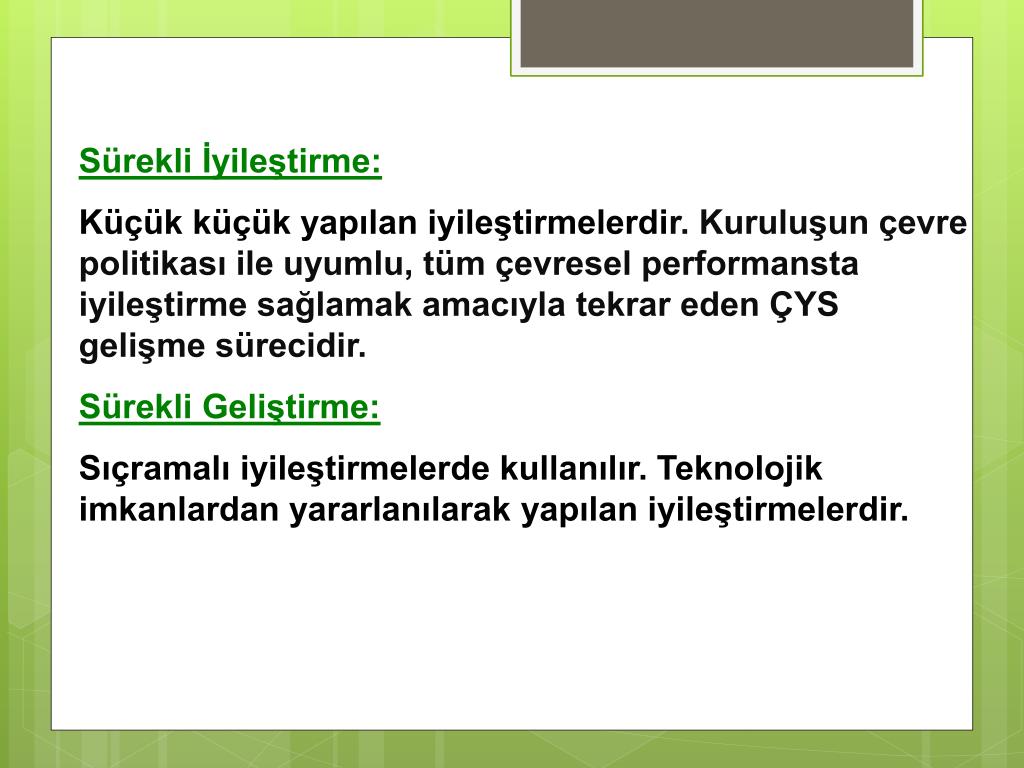 Sürekli İyileştirme:

Küçük küçük yapılan iyileştirmelerdir. Kuruluşun çevre politikası ile uyumlu, tüm çevresel performansta iyileştirme sağlamak amacıyla tekrar eden ÇYS gelişme sürecidir.

Sürekli Geliştirme:

Sıçramalı iyileştirmelerde kullanılır. Teknolojik imkanlardan yararlanılarak yapılan iyileştirmelerdir.